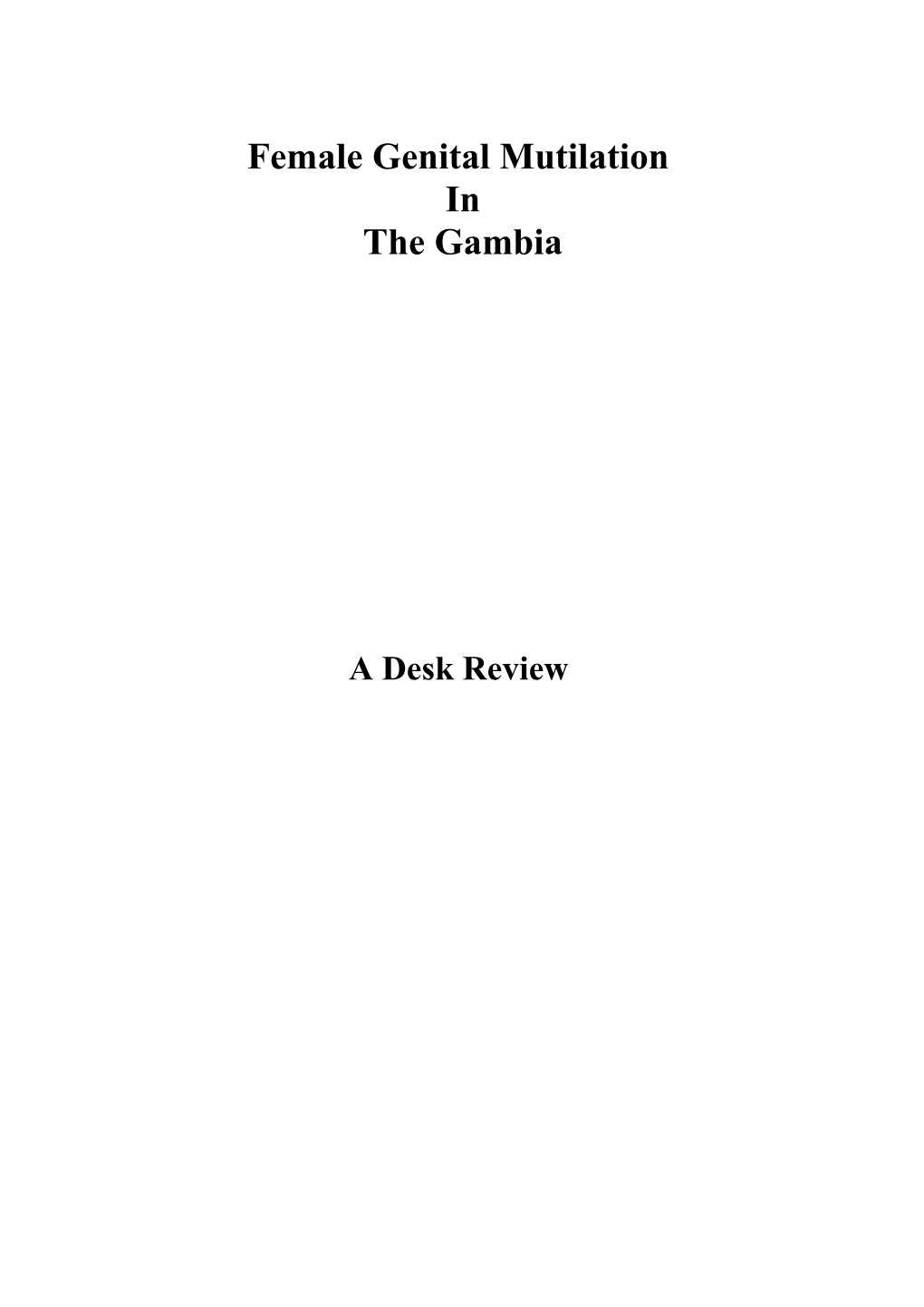 Female Genital Mutilation
In
The Gambia

A Desk Review